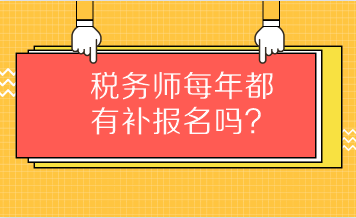 税务师每年都有补报名吗？